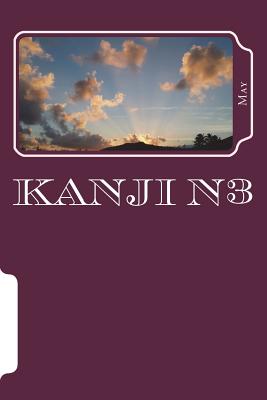 May

KANJI N3